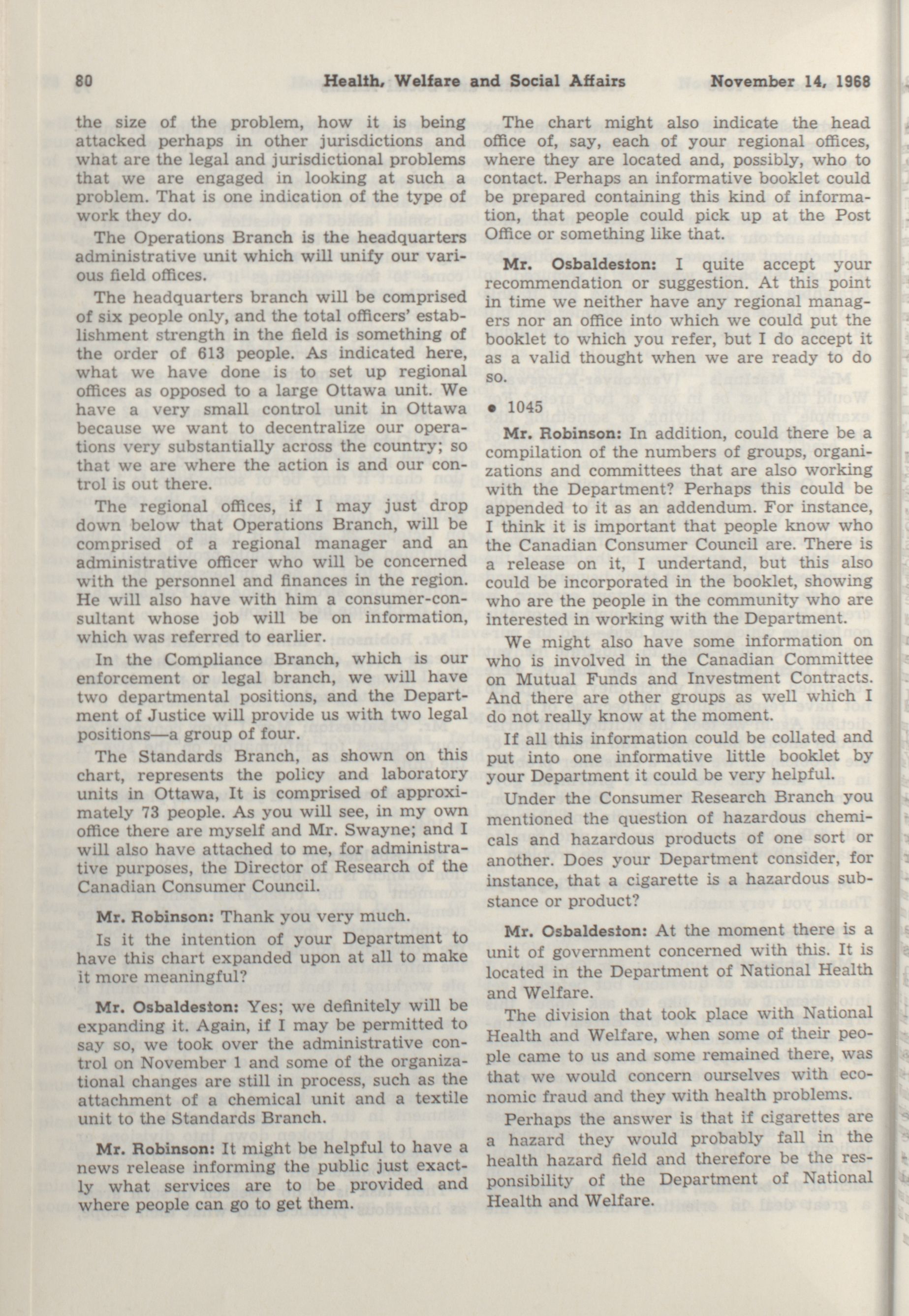 80 Health, Welfare and Social Affairs November 14, 1968

the size of the problem, how it is being attacked perhaps in other jurisdictions and what are the legal and jurisdictional problems that we are engaged in looking at such a problem. That is one indication of the type of work they do.

The Operations Branch is the headquarters administrative unit which will unify our various field offices.

The headquarters branch will be comprised of six people only, and the total officers' establishment strength in the field is something of the order of 613 people. As indicated here, what we have done is to set up regional offices as opposed to a large Ottawa unit. We have a very small control unit in Ottawa because we want to decentralize our operations very substantially across the country; so that we are where the action is and our control is out there.

The regional offices, if I may just drop down below that Operations Branch, will be comprised of a regional manager and an administrative officer who will be concerned with the personnel and finances in the region. He will also have with him a consumer-consultant whose job will be on information, which was referred to earlier.

In the Compliance Branch, which is our enforcement or legal branch, we will have two departmental positions, and the Department of Justice will provide us with two legal positions—a group of four.

The Standards Branch, as shown on this chart, represents the policy and laboratory units in Ottawa, It is comprised of approximately 73 people. As you will see, in my own office there are myself and Mr. Swayne; and I will also have attached to me, for administrative purposes, the Director of Research of the Canadian Consumer Council.

Mr. Robinson: Thank you very much.

Is it the intention of your Department to have this chart expanded upon at all to make it more meaningful?

Mr. Osbaldeston: Yes; we definitely will be expanding it. Again, if I may be permitted to say so, we took over the administrative control on November 1 and some of the organizational changes are still in process, such as the attachment of a chemical unit and a textile unit to the Standards Branch.

Mr. Robinson: It might be helpful to have a news release informing the public just exactly what services are to be provided and where people can go to get them.

The chart might also indicate the head office of, say, each of your regional offices, where they are located and, possibly, who to contact. Perhaps an informative booklet could be prepared containing this kind of information, that people could pick up at the Post Office or something like that.

Mr. Osbaldeston: I quite accept your recommendation or suggestion. At this point in time we neither have any regional managers nor an office into which we could put the booklet to which you refer, but I do accept it as a valid thought when we are ready to do so.

• 1045

Mr. Robinson: In addition, could there be a compilation of the numbers of groups, organizations and committees that are also working with the Department? Perhaps this could be appended to it as an addendum. For instance, I think it is important that people know who the Canadian Consumer Council are. There is a release on it, I undertand, but this also could be incorporated in the booklet, showing who are the people in the community who are interested in working with the Department.

We might also have some information on who is involved in the Canadian Committee on Mutual Funds and Investment Contracts. And there are other groups as well which I do not really know at the moment.

If all this information could be collated and put into one informative little booklet by your Department it could be very helpful.

Under the Consumer Research Branch you mentioned the question of hazardous chemicals and hazardous products of one sort or another. Does your Department consider, for instance, that a cigarette is a hazardous substance or product?

Mr. Osbaldeston: At the moment there is a unit of government concerned with this. It is located in the Department of National Health and Welfare.

The division that took place with National Health and Welfare, when some of their people came to us and some remained there, was that we would concern ourselves with economic fraud and they with health problems.

Perhaps the answer is that if cigarettes are a hazard they would probably fall in the health hazard field and therefore be the responsibility of the Department of National Health and Welfare.